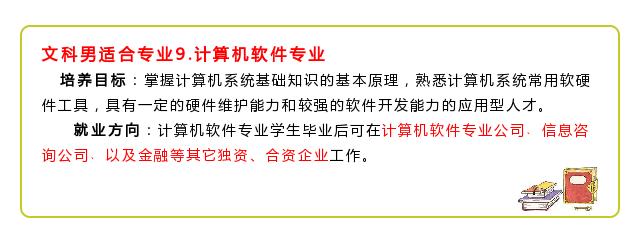 文科男适合专业9.计算机软件专业

培养目标：掌握计算机系统基础知识的基本原理，熟悉计算机系统常用软硬件工具，具有一定的硬件维护能力和较强的软件开发能力的应用型人才。

就业方向：计算机软件专业学生毕业后可在计算机软件专业公司、信息咨询公司、以及金融等其它独资、合资企业工作。